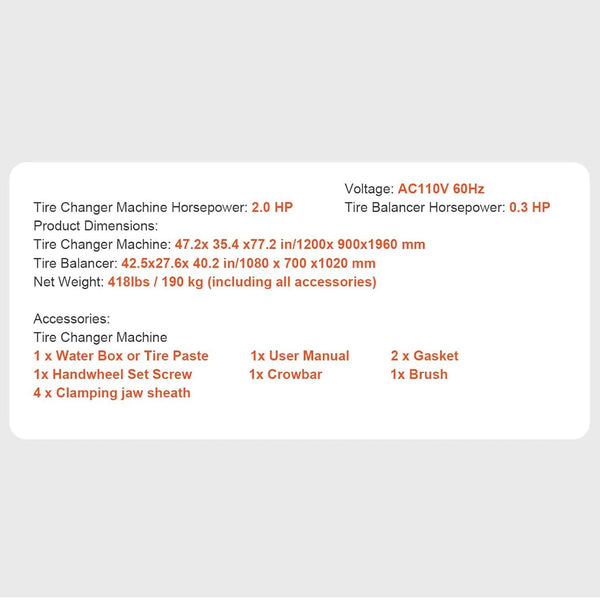 Voltage: AC110V 60Hz

Tire Changer Machine Horsepower: 2.0 HP

Tire Balancer Horsepower: 0.3 HP

Product Dimensions:
Tire Changer Machine: 47.2x 35.4 x77.2 in/1200x 900x1960 mm
Tire Balancer: 42.5x27.6x 40.2 in/1080 x 700 x1020 mm
Net Weight: 418lbs / 190 kg (including all accessories)

Accessories:
Tire Changer Machine
1 x Water Box or Tire Paste 1x User Manual 2 x Gasket
1x Handwheel Set Screw 1x Crowbar 1x Brush
4 x Clamping jaw sheath